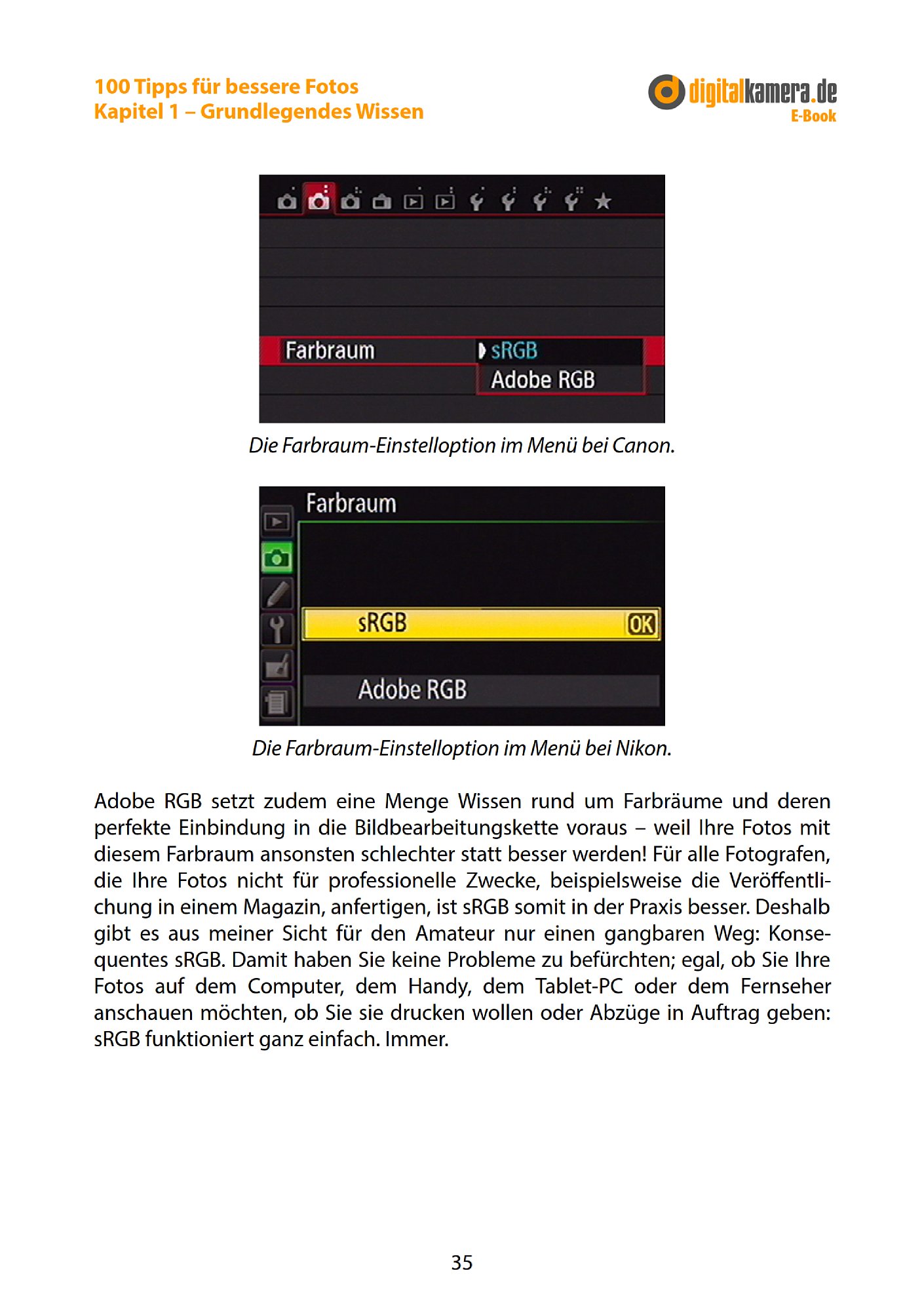 100 Tipps für bessere Fotos
Kapitel 1 – Grundlegendes Wissen

digitalkamera.de
E-Book

Farbraum
sRGB
Adobe RGB

Die Farbraum-Einstelloption im Menü bei Canon.

Farbraum
sRGB
OK
Adobe RGB

Die Farbraum-Einstelloption im Menü bei Nikon.

Adobe RGB setzt zudem eine Menge Wissen rund um Farbräume und deren perfekte Einbindung in die Bildbearbeitungskette voraus – weil Ihre Fotos mit diesem Farbraum ansonsten schlechter statt besser werden! Für alle Fotografen, die Ihre Fotos nicht für professionelle Zwecke, beispielsweise die Veröffentlichung in einem Magazin, anfertigen, ist sRGB somit in der Praxis besser. Deshalb gibt es aus meiner Sicht für den Amateur nur einen gangbaren Weg: Konsequentes sRGB. Damit haben Sie keine Probleme zu befürchten; egal, ob Sie Ihre Fotos auf dem Computer, dem Handy, dem Tablet-PC oder dem Fernseher anschauen möchten, ob Sie sie drucken wollen oder Abzüge in Auftrag geben: sRGB funktioniert ganz einfach. Immer.

35